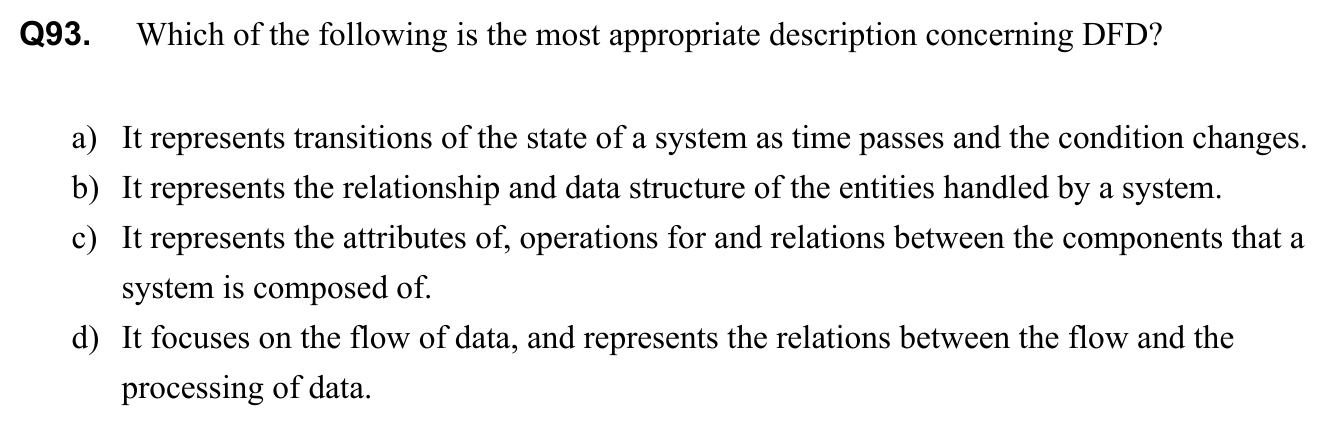 Q93. Which of the following is the most appropriate description concerning DFD?

a) It represents transitions of the state of a system as time passes and the condition changes.
b) It represents the relationship and data structure of the entities handled by a system.
c) It represents the attributes of, operations for and relations between the components that a system is composed of.
d) It focuses on the flow of data, and represents the relations between the flow and the processing of data.